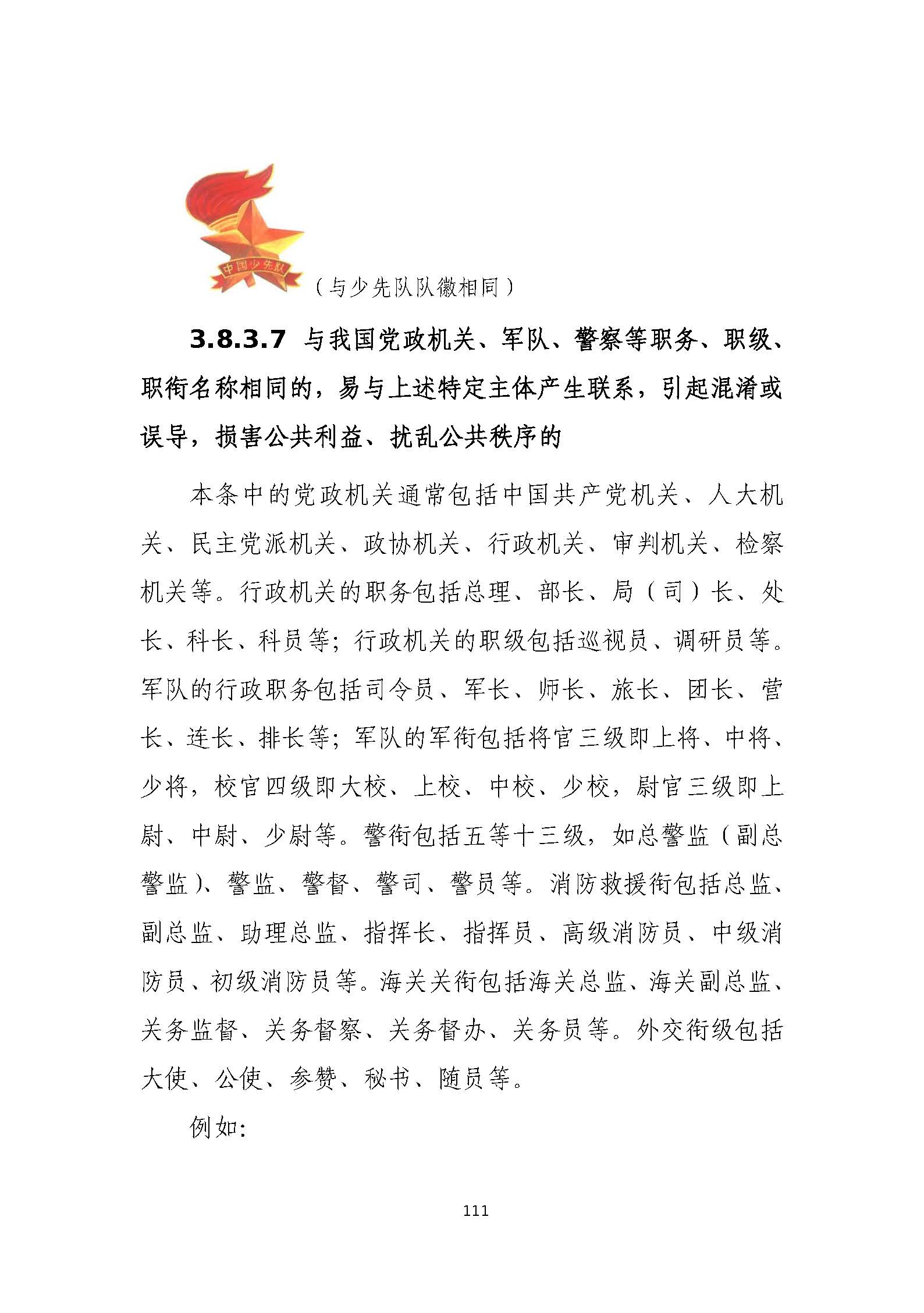 中国少先队

（与少先队队徽相同）

3.8.3.7 与我国党政机关、军队、警察等职务、职级、职衔名称相同的，易与上述特定主体产生联系，引起混淆或误导，损害公共利益、扰乱公共秩序的

本条中的党政机关通常包括中国共产党机关、人大机关、民主党派机关、政协机关、行政机关、审判机关、检察机关等。行政机关的职务包括总理、部长、局（司）长、处长、科长、科员等；行政机关的职级包括巡视员、调研员等。军队的行政职务包括司令员、军长、师长、旅长、团长、营长、连长、排长等；军队的军衔包括将官三级即上将、中将、少将，校官四级即大校、上校、中校、少校，尉官三级即上尉、中尉、少尉等。警衔包括五等十三级，如总警监（副总警监）、警监、警督、警司、警员等。消防救援衔包括总监、副总监、助理总监、指挥长、指挥员、高级消防员、中级消防员、初级消防员等。海关关衔包括海关总监、海关副总监、关务监督、关务督察、关务督办、关务员等。外交衔级包括大使、公使、参赞、秘书、随员等。

例如：

111